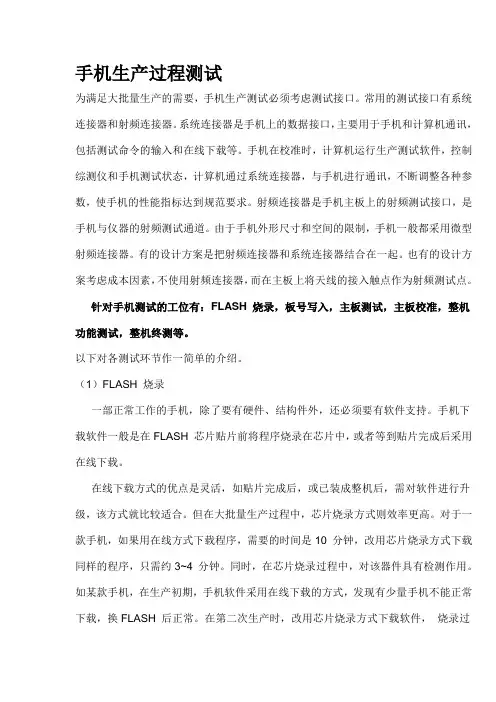 手机生产过程测试

为满足大批量生产的需要，手机生产测试必须考虑测试接口。常用的测试接口有系统连接器和射频连接器。系统连接器是手机上的数据接口，主要用于手机和计算机通讯，包括测试命令的输入和在线下载等。手机在校准时，计算机运行生产测试软件，控制综测仪和手机测试状态，计算机通过系统连接器，与手机进行通讯，不断调整各种参数，使手机的性能指标达到规范要求。射频连接器是手机主板上的射频测试接口，是手机与仪器的射频测试通道。由于手机外形尺寸和空间的限制，手机一般都采用微型射频连接器。有的设计方案是把射频连接器和系统连接器结合在一起。也有的设计方案考虑成本因素，不使用射频连接器，而在主板上将天线的接入触点作为射频测试点。

针对手机测试的工位有：FLASH 烧录，板号写入，主板测试，主板校准，整机功能测试，整机终测等。

以下对各测试环节作一简单的介绍。

（1）FLASH 烧录

一部正常工作的手机，除了要有硬件、结构件外，还必须要有软件支持。手机下载软件一般是在 FLASH 芯片贴片前将程序烧录在芯片中，或者等到贴片完成后采用在线下载。

在线下载方式的优点是灵活，如贴片完成后，或已装成整机后，需对软件进行升级，该方式就比较适合。但在大批量生产过程中，芯片烧录方式则效率更高。对于一款手机，如果用在线方式下载程序，需要的时间是 10 分钟，改用芯片烧录方式下载同样的程序，只需约 3~4 分钟。同时，在芯片烧录过程中，对该器件具有检测作用。如某款手机，在生产初期，手机软件采用在线下载的方式，发现有少量手机不能正常下载，换 FLASH 后正常。在第二次生产时，改用芯片烧录方式下载软件， 烧录过